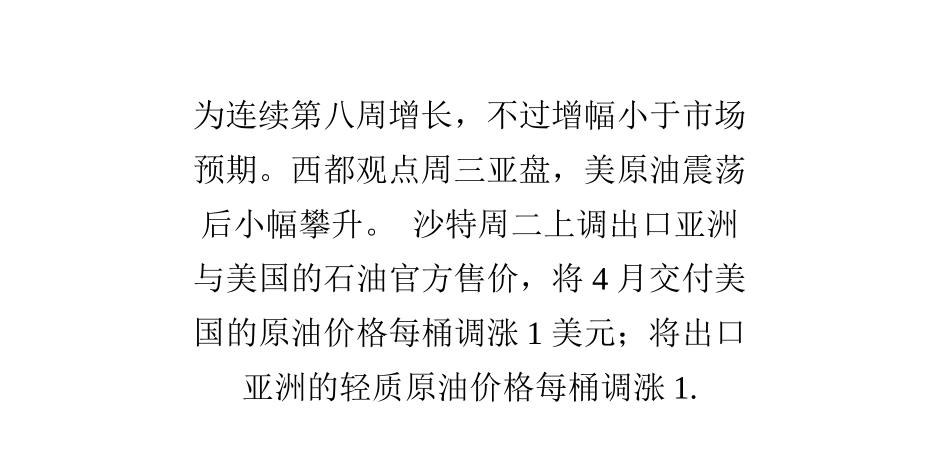 为连续第八周增长，不过增幅小于市场预期。西都观点周三亚盘，美原油震荡后小幅攀升。 沙特周二上调出口亚洲与美国的石油官方售价，将4月交付美国的原油价格每桶调涨1美元；将出口亚洲的轻质原油价格每桶调涨1.